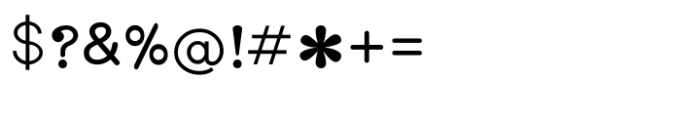 $?&%@!#*+=